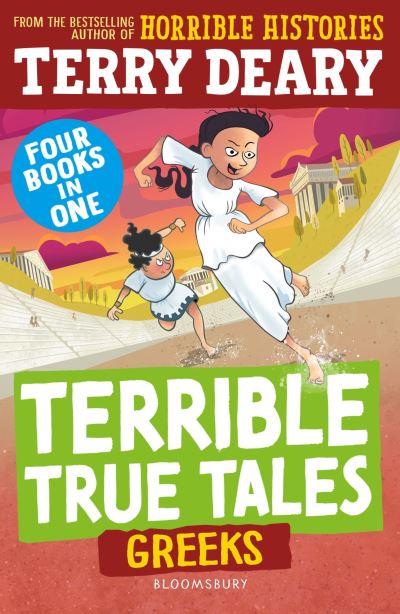 FROM THE BESTSELLING AUTHOR OF HORRIBLE HISTORIES
TERRY DEARY

FOUR BOOKS IN ONE

TERRIBLE TRUE TALES
GREEKS

BLOOMSBURY